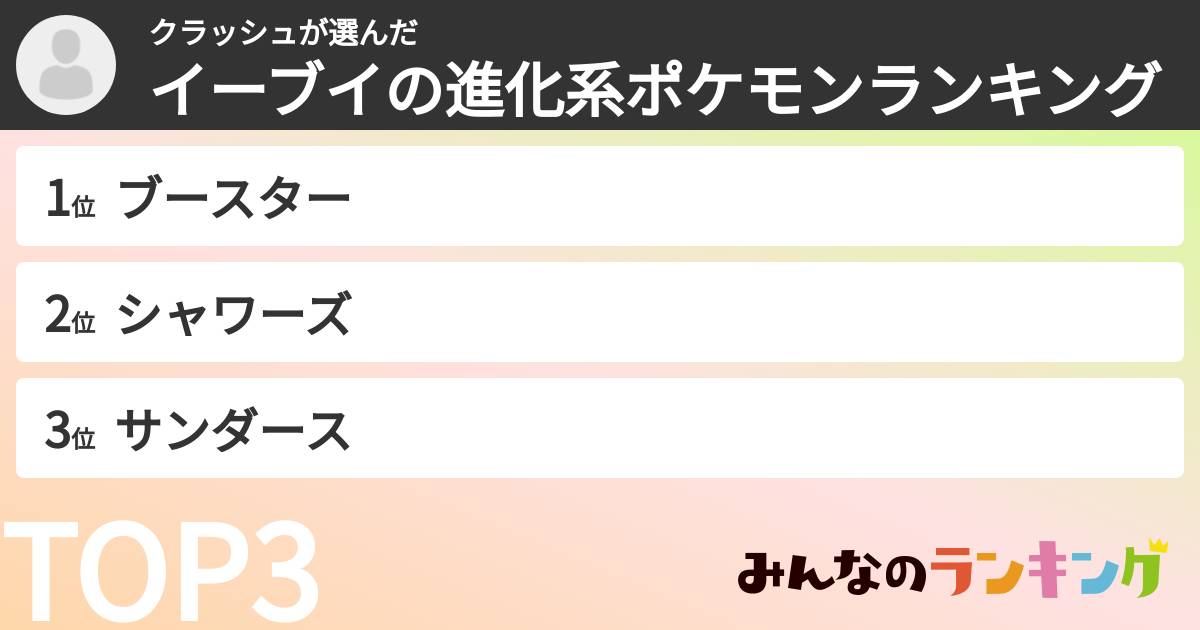 クラッシュが選んだ
イーブイの進化系ポケモンランキング

1位 ブースター

2位 シャワーズ

3位 サンダース

TOP3

みんなのランキング